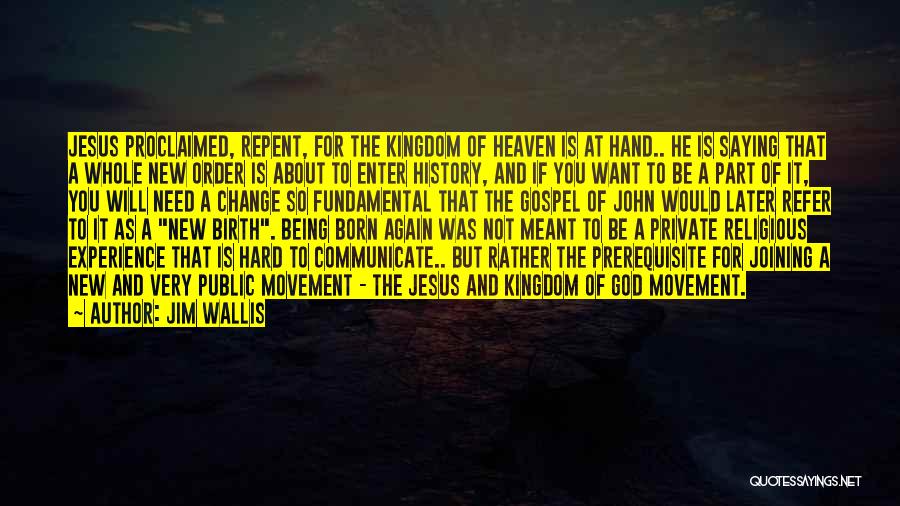 JESUS PROCLAIMED, REPENT, FOR THE KINGDOM OF HEAVEN IS AT HAND.. HE IS SAYING THAT A WHOLE NEW ORDER IS ABOUT TO ENTER HISTORY, AND IF YOU WANT TO BE A PART OF IT, YOU WILL NEED A CHANGE SO FUNDAMENTAL THAT THE GOSPEL OF JOHN WOULD LATER REFER TO IT AS A "NEW BIRTH". BEING BORN AGAIN WAS NOT MEANT TO BE A PRIVATE RELIGIOUS EXPERIENCE THAT IS HARD TO COMMUNICATE.. BUT RATHER THE PREREQUISITE FOR JOINING A NEW AND VERY PUBLIC MOVEMENT - THE JESUS AND KINGDOM OF GOD MOVEMENT.

~ AUTHOR: JIM WALLIS

QUOTESSAYINGS.NET